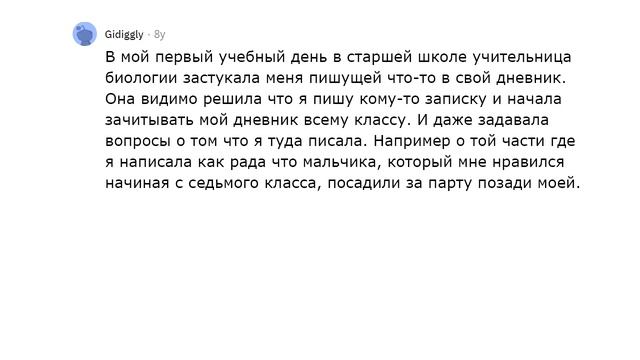 Gidiggly · 8y

В мой первый учебный день в старшей школе учительница биологии застукала меня пишущей что-то в свой дневник. Она видимо решила что я пишу кому-то записку и начала зачитывать мой дневник всему классу. И даже задавала вопросы о том что я туда писала. Например о той части где я написала как рада что мальчика, который мне нравился начиная с седьмого класса, посадили за парту позади моей.